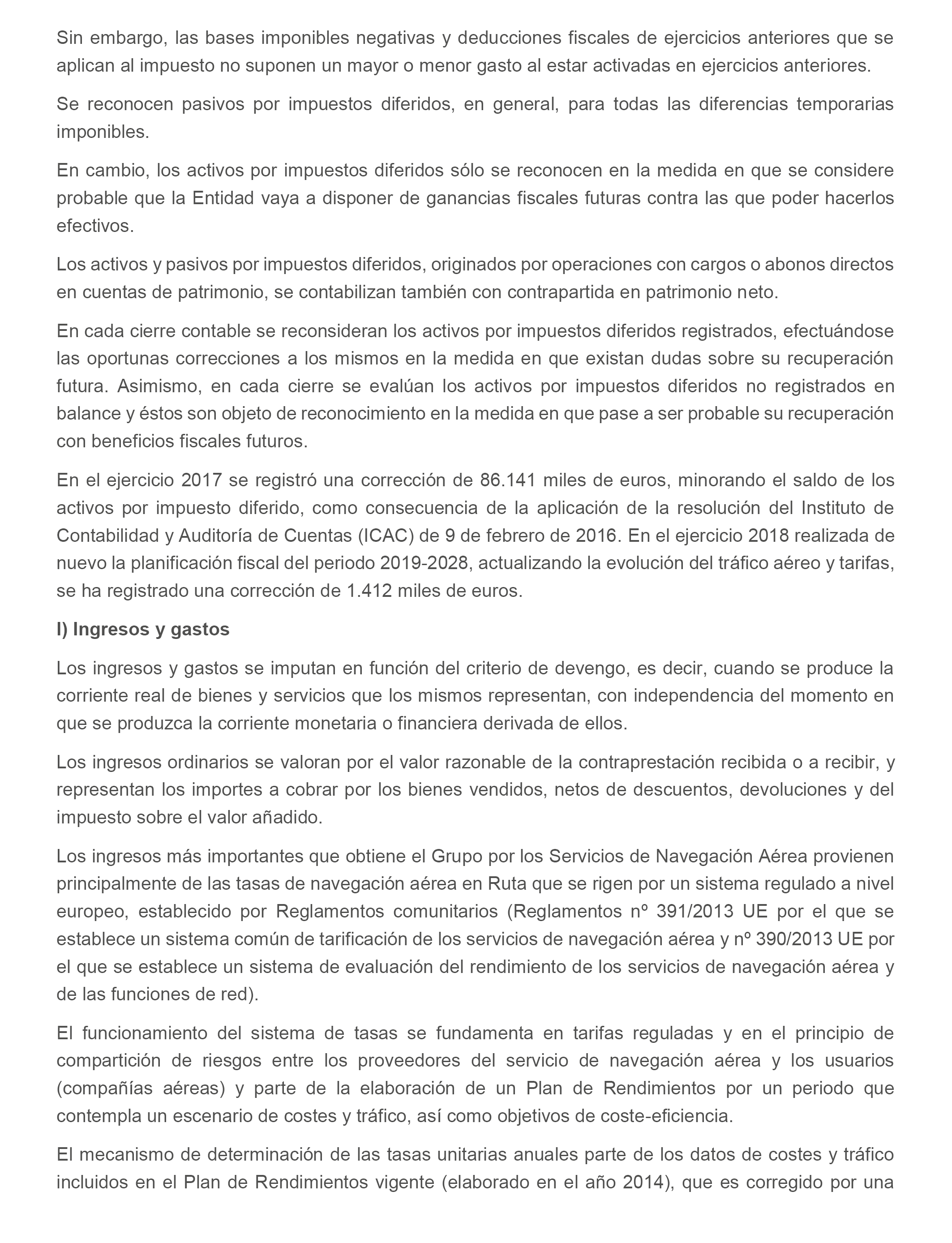 Sin embargo, las bases imponibles negativas y deducciones fiscales de ejercicios anteriores que se aplican al impuesto no suponen un mayor o menor gasto al estar activadas en ejercicios anteriores.

Se reconocen pasivos por impuestos diferidos, en general, para todas las diferencias temporarias imponibles.

En cambio, los activos por impuestos diferidos sólo se reconocen en la medida en que se considere probable que la Entidad vaya a disponer de ganancias fiscales futuras contra las que poder hacerlos efectivos.

Los activos y pasivos por impuestos diferidos, originados por operaciones con cargos o abonos directos en cuentas de patrimonio, se contabilizan también con contrapartida en patrimonio neto.

En cada cierre contable se reconsideran los activos por impuestos diferidos registrados, efectuándose las oportunas correcciones a los mismos en la medida en que existan dudas sobre su recuperación futura. Asimismo, en cada cierre se evalúan los activos por impuestos diferidos no registrados en balance y éstos son objeto de reconocimiento en la medida en que pase a ser probable su recuperación con beneficios fiscales futuros.

En el ejercicio 2017 se registró una corrección de 86.141 miles de euros, minorando el saldo de los activos por impuesto diferido, como consecuencia de la aplicación de la resolución del Instituto de Contabilidad y Auditoría de Cuentas (ICAC) de 9 de febrero de 2016. En el ejercicio 2018 realizada de nuevo la planificación fiscal del periodo 2019-2028, actualizando la evolución del tráfico aéreo y tarifas, se ha registrado una corrección de 1.412 miles de euros.

l) Ingresos y gastos

Los ingresos y gastos se imputan en función del criterio de devengo, es decir, cuando se produce la corriente real de bienes y servicios que los mismos representan, con independencia del momento en que se produzca la corriente monetaria o financiera derivada de ellos.

Los ingresos ordinarios se valoran por el valor razonable de la contraprestación recibida o a recibir, y representan los importes a cobrar por los bienes vendidos, netos de descuentos, devoluciones y del impuesto sobre el valor añadido.

Los ingresos más importantes que obtiene el Grupo por los Servicios de Navegación Aérea provienen principalmente de las tasas de navegación aérea en Ruta que se rigen por un sistema regulado a nivel europeo, establecido por Reglamentos comunitarios (Reglamentos nº 391/2013 UE por el que se establece un sistema común de tarificación de los servicios de navegación aérea y nº 390/2013 UE por el que se establece un sistema de evaluación del rendimiento de los servicios de navegación aérea y de las funciones de red).

El funcionamiento del sistema de tasas se fundamenta en tarifas reguladas y en el principio de compartición de riesgos entre los proveedores del servicio de navegación aérea y los usuarios (compañías aéreas) y parte de la elaboración de un Plan de Rendimientos por un periodo que contempla un escenario de costes y tráfico, así como objetivos de coste-eficiencia.

El mecanismo de determinación de las tasas unitarias anuales parte de los datos de costes y tráfico incluidos en el Plan de Rendimientos vigente (elaborado en el año 2014), que es corregido por una